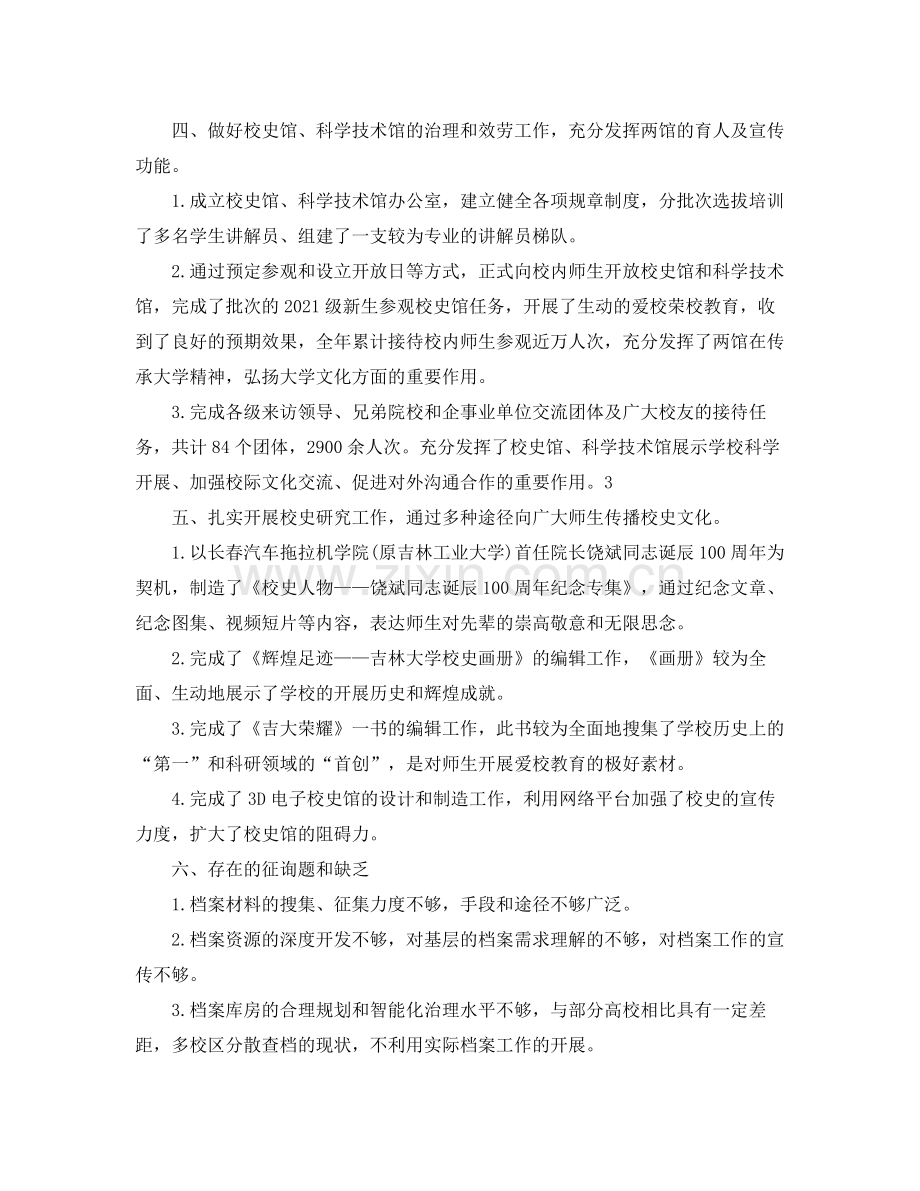 四、做好校史馆、科学技术馆的治理和效劳工作，充分发挥两馆的育人及宣传功能。

1.成立校史馆、科学技术馆办公室，建立健全各项规章制度，分批次选拔培训了多名学生讲解员、组建了一支较为专业的讲解员梯队。

2.通过预定参观和设立开放日等方式，正式向校内师生开放校史馆和科学技术馆，完成了批次的2021级新生参观校史馆任务，开展了生动的爱校荣校教育，收到了良好的预期效果，全年累计接待校内师生参观近万人次，充分发挥了两馆在传承大学精神，弘扬大学文化方面的重要作用。

3.完成各级来访领导、兄弟院校和企事业单位交流团体及广大校友的接待任务，共计84个团体，2900余人次。充分发挥了校史馆、科学技术馆展示学校科学开展、加强校际文化交流、促进对外沟通合作的重要作用。3

五、扎实开展校史研究工作，通过多种途径向广大师生传播校史文化。

1.以长春汽车拖拉机学院(原吉林工业大学)首任院长饶斌同志诞辰100周年为契机，制造了《校史人物——饶斌同志诞辰100周年纪念专集》，通过纪念文章、纪念图集、视频短片等内容，表达师生对先辈的崇高敬意和无限思念。

2.完成了《辉煌足迹——吉林大学校史画册》的编辑工作，《画册》较为全面、生动地展示了学校的开展历史和辉煌成就。

3.完成了《吉大荣耀》一书的编辑工作，此书较为全面地搜集了学校历史上的“第一”和科研领域的“首创”，是对师生开展爱校教育的极好素材。

4.完成了3D电子校史馆的设计和制造工作，利用网络平台加强了校史的宣传力度，扩大了校史馆的阻碍力。

六、存在的征询题和缺乏

1.档案材料的搜集、征集力度不够，手段和途径不够广泛。

2.档案资源的深度开发不够，对基层的档案需求理解的不够，对档案工作的宣传不够。

3.档案库房的合理规划和智能化治理水平不够，与部分高校相比具有一定差距，多校区分散查档的现状，不利用实际档案工作的开展。

www.zixin.com.cn